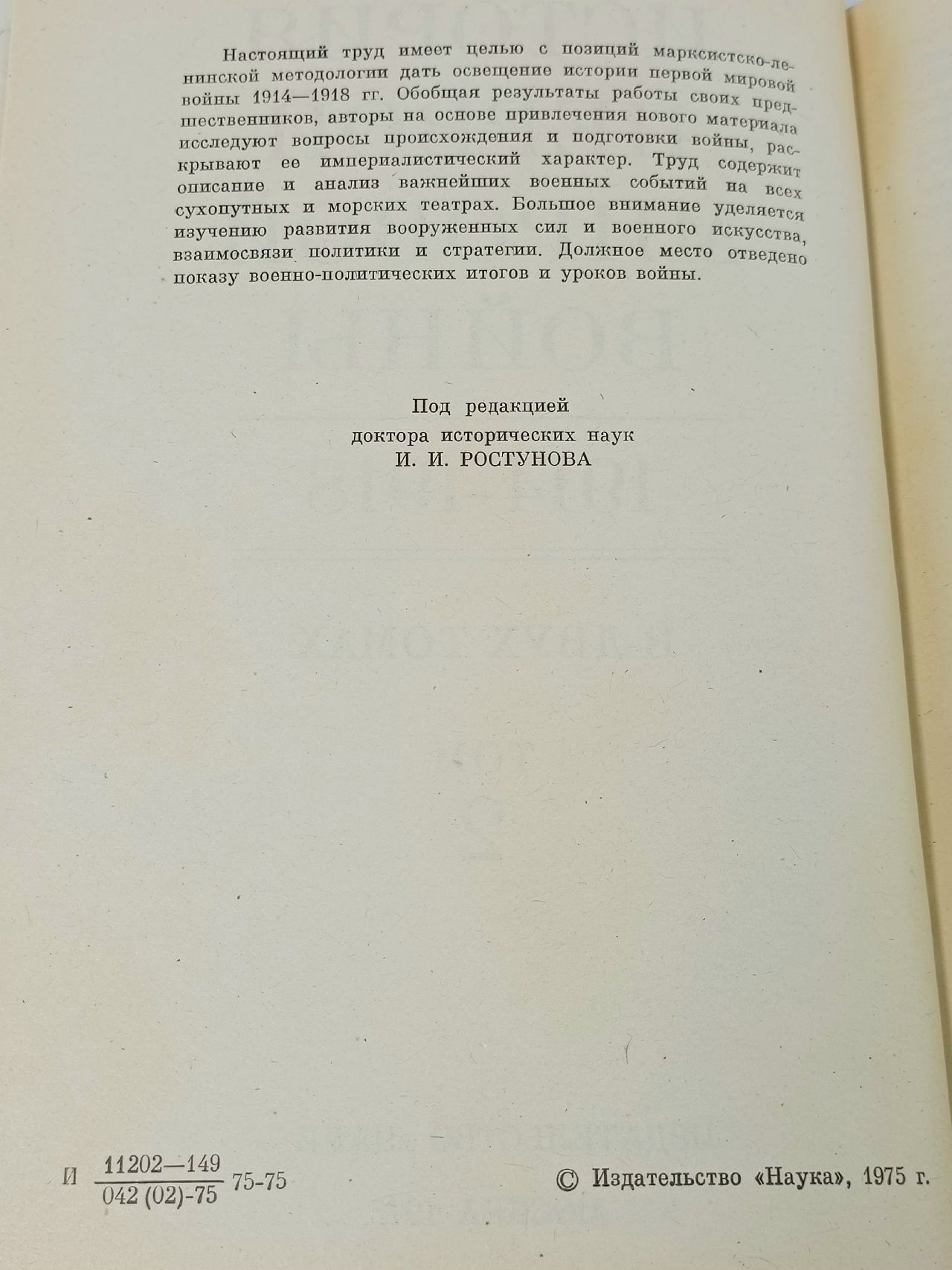 Настоящий труд имеет целью с позиций марксистско-ленинской методологии дать освещение истории первой мировой войны 1914—1918 гг. Обобщая результаты работы своих предшественников, авторы на основе привлечения нового материала исследуют вопросы происхождения и подготовки войны, раскрывают ее империалистический характер. Труд содержит описание и анализ важнейших военных событий на всех сухопутных и морских театрах. Большое внимание уделяется изучению развития вооруженных сил и военного искусства, взаимосвязи политики и стратегии. Должное место отведено показу военно-политических итогов и уроков войны.

Под редакцией
доктора исторических наук
И. И. РОСТУНОВА

И $\frac{11202—149}{042 (02)-75}$ 75-75

© Издательство «Наука», 1975 г.